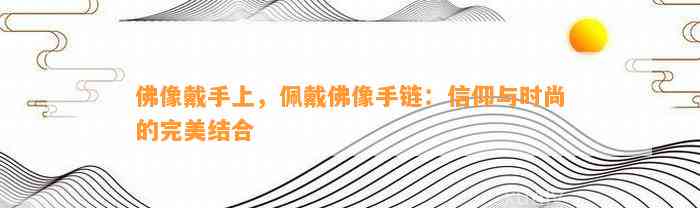 佛像戴手上，佩戴佛像手链：信仰与时尚的完美结合